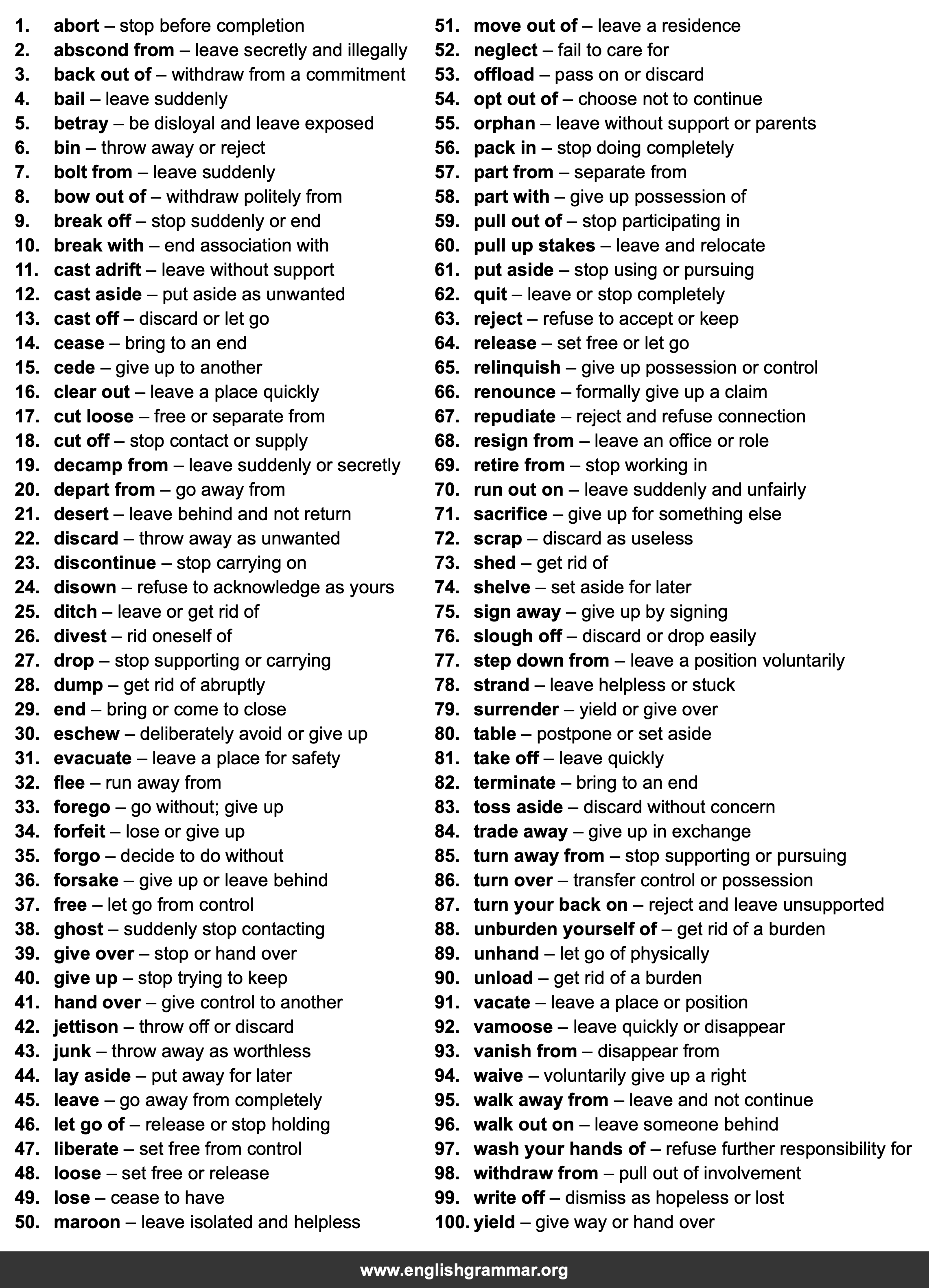 1. abort – stop before completion
2. abscond from – leave secretly and illegally
3. back out of – withdraw from a commitment
4. bail – leave suddenly
5. betray – be disloyal and leave exposed
6. bin – throw away or reject
7. bolt from – leave suddenly
8. bow out of – withdraw politely from
9. break off – stop suddenly or end
10. break with – end association with
11. cast adrift – leave without support
12. cast aside – put aside as unwanted
13. cast off – discard or let go
14. cease – bring to an end
15. cede – give up to another
16. clear out – leave a place quickly
17. cut loose – free or separate from
18. cut off – stop contact or supply
19. decamp from – leave suddenly or secretly
20. depart from – go away from
21. desert – leave behind and not return
22. discard – throw away as unwanted
23. discontinue – stop carrying on
24. disown – refuse to acknowledge as yours
25. ditch – leave or get rid of
26. divest – rid oneself of
27. drop – stop supporting or carrying
28. dump – get rid of abruptly
29. end – bring or come to close
30. eschew – deliberately avoid or give up
31. evacuate – leave a place for safety
32. flee – run away from
33. forego – go without; give up
34. forfeit – lose or give up
35. forgo – decide to do without
36. forsake – give up or leave behind
37. free – let go from control
38. ghost – suddenly stop contacting
39. give over – stop or hand over
40. give up – stop trying to keep
41. hand over – give control to another
42. jettison – throw off or discard
43. junk – throw away as worthless
44. lay aside – put away for later
45. leave – go away from completely
46. let go of – release or stop holding
47. liberate – set free from control
48. loose – set free or release
49. lose – cease to have
50. maroon – leave isolated and helpless

51. move out of – leave a residence
52. neglect – fail to care for
53. offload – pass on or discard
54. opt out of – choose not to continue
55. orphan – leave without support or parents
56. pack in – stop doing completely
57. part from – separate from
58. part with – give up possession of
59. pull out of – stop participating in
60. pull up stakes – leave and relocate
61. put aside – stop using or pursuing
62. quit – leave or stop completely
63. reject – refuse to accept or keep
64. release – set free or let go
65. relinquish – give up possession or control
66. renounce – formally give up a claim
67. repudiate – reject and refuse connection
68. resign from – leave an office or role
69. retire from – stop working in
70. run out on – leave suddenly and unfairly
71. sacrifice – give up for something else
72. scrap – discard as useless
73. shed – get rid of
74. shelve – set aside for later
75. sign away – give up by signing
76. slough off – discard or drop easily
77. step down from – leave a position voluntarily
78. strand – leave helpless or stuck
79. surrender – yield or give over
80. table – postpone or set aside
81. take off – leave quickly
82. terminate – bring to an end
83. toss aside – discard without concern
84. trade away – give up in exchange
85. turn away from – stop supporting or pursuing
86. turn over – transfer control or possession
87. turn your back on – reject and leave unsupported
88. unburden yourself of – get rid of a burden
89. unhand – let go of physically
90. unload – get rid of a burden
91. vacate – leave a place or position
92. vamoose – leave quickly or disappear
93. vanish from – disappear from
94. waive – voluntarily give up a right
95. walk away from – leave and not continue
96. walk out on – leave someone behind
97. wash your hands of – refuse further responsibility for
98. withdraw from – pull out of involvement
99. write off – dismiss as hopeless or lost
100. yield – give way or hand over

www.englishgrammar.org